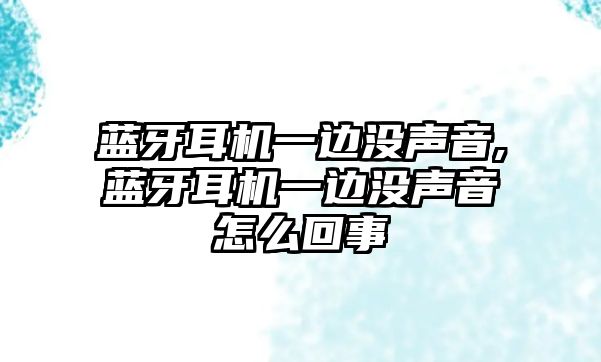 蓝牙耳机一边没声音，蓝牙耳机一边没声音怎么回事